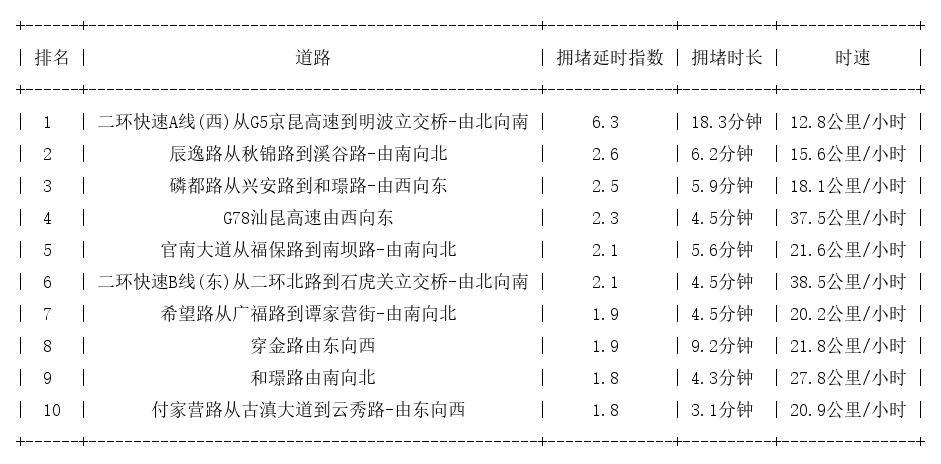 | 排名 | 道路 | 拥堵延时指数 | 拥堵时长 | 时速 |
|---|---|---|---|---|
| 1 | 二环快速A线(西)从G5京昆高速到明波立交桥-由北向南 | 6.3 | 18.3分钟 | 12.8公里/小时 |
| 2 | 辰逸路从秋锦路到溪谷路-由南向北 | 2.6 | 6.2分钟 | 15.6公里/小时 |
| 3 | 磷都路从兴安路到和璟路-由西向东 | 2.5 | 5.9分钟 | 18.1公里/小时 |
| 4 | G78汕昆高速由西向东 | 2.3 | 4.5分钟 | 37.5公里/小时 |
| 5 | 官南大道从福保路到南坝路-由南向北 | 2.1 | 5.6分钟 | 21.6公里/小时 |
| 6 | 二环快速B线(东)从二环北路到石虎关立交桥-由北向南 | 2.1 | 4.5分钟 | 38.5公里/小时 |
| 7 | 希望路从广福路到谭家营街-由南向北 | 1.9 | 4.5分钟 | 20.2公里/小时 |
| 8 | 穿金路由东向西 | 1.9 | 9.2分钟 | 21.8公里/小时 |
| 9 | 和璟路由南向北 | 1.8 | 4.3分钟 | 27.8公里/小时 |
| 10 | 付家营路从古滇大道到云秀路-由东向西 | 1.8 | 3.1分钟 | 20.9公里/小时 |